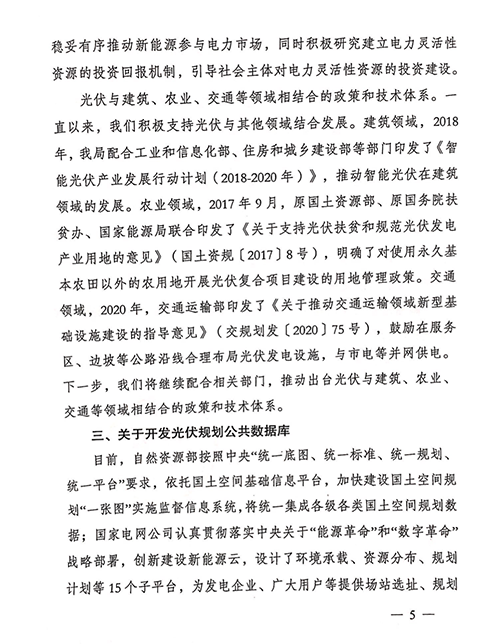 稳妥有序推动新能源参与电力市场，同时积极研究建立电力灵活性资源的投资回报机制，引导社会主体对电力灵活性资源的投资建设。

光伏与建筑、农业、交通等领域相结合的政策和技术体系。一直以来，我们积极支持光伏与其他领域结合发展。建筑领域，2018年，我局配合工业和信息化部、住房和城乡建设部等部门印发了《智能光伏产业发展行动计划（2018-2020年）》，推动智能光伏在建筑领域的发展。农业领域，2017年9月，原国土资源部、原国务院扶贫办、国家能源局联合印发了《关于支持光伏扶贫和规范光伏发电产业用地的意见》（国土资规〔2017〕8号），明确了对使用永久基本农田以外的农用地开展光伏复合项目建设的用地管理政策。交通领域，2020年，交通运输部印发了《关于推动交通运输领域新型基础设施建设的指导意见》（交规划发〔2020〕75号），鼓励在服务区、边坡等公路沿线合理布局光伏发电设施，与市电等并网供电。下一步，我们将继续配合相关部门，推动出台光伏与建筑、农业、交通等领域相结合的政策和技术体系。

三、关于开发光伏规划公共数据库

目前，自然资源部按照中央“统一底图、统一标准、统一规划、统一平台”要求，依托国土空间基础信息平台，加快建设国土空间规划“一张图”实施监督信息系统，将统一集成各级各类国土空间规划数据；国家电网公司认真贯彻落实中央关于“能源革命”和“数字革命”战略部署，创新建设新能源云，设计了环境承载、资源分布、规划计划等15个子平台，为发电企业、广大用户等提供场站选址、规划

— 5 —